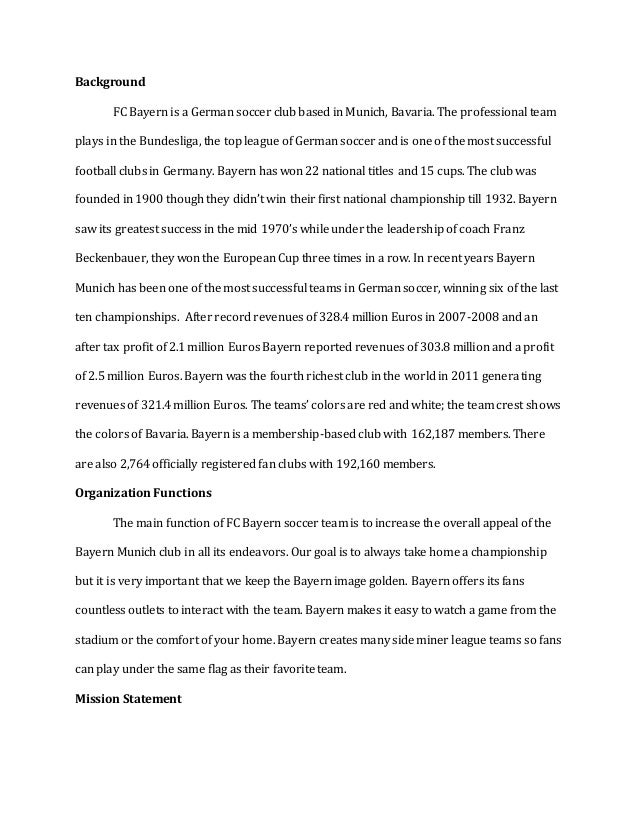 **Background**

FC Bayern is a German soccer club based in Munich, Bavaria. The professional team plays in the Bundesliga, the top league of German soccer and is one of the most successful football clubs in Germany. Bayern has won 22 national titles and 15 cups. The club was founded in 1900 though they didn't win their first national championship till 1932. Bayern saw its greatest success in the mid 1970's while under the leadership of coach Franz Beckenbauer, they won the European Cup three times in a row. In recent years Bayern Munich has been one of the most successful teams in German soccer, winning six of the last ten championships. After record revenues of 328.4 million Euros in 2007-2008 and an after tax profit of 2.1 million Euros Bayern reported revenues of 303.8 million and a profit of 2.5 million Euros. Bayern was the fourth richest club in the world in 2011 generating revenues of 321.4 million Euros. The teams' colors are red and white; the team crest shows the colors of Bavaria. Bayern is a membership-based club with 162,187 members. There are also 2,764 officially registered fan clubs with 192,160 members.

**Organization Functions**

The main function of FC Bayern soccer team is to increase the overall appeal of the Bayern Munich club in all its endeavors. Our goal is to always take home a championship but it is very important that we keep the Bayern image golden. Bayern offers its fans countless outlets to interact with the team. Bayern makes it easy to watch a game from the stadium or the comfort of your home. Bayern creates many side miner league teams so fans can play under the same flag as their favorite team.

**Mission Statement**